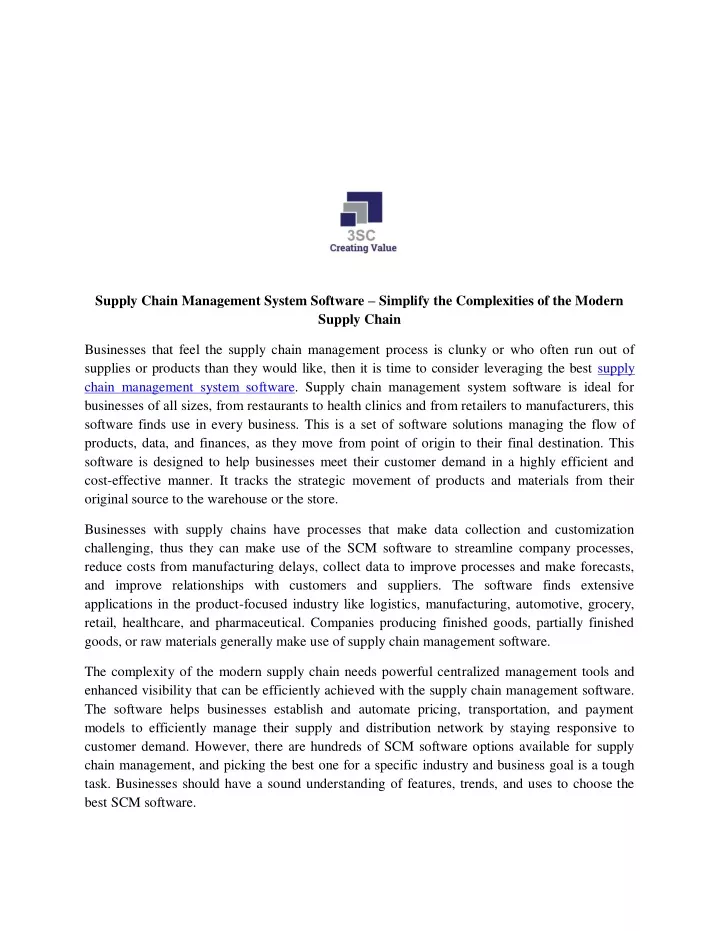 3SC
Creating Value

Supply Chain Management System Software – Simplify the Complexities of the Modern Supply Chain

Businesses that feel the supply chain management process is clunky or who often run out of supplies or products than they would like, then it is time to consider leveraging the best supply chain management system software. Supply chain management system software is ideal for businesses of all sizes, from restaurants to health clinics and from retailers to manufacturers, this software finds use in every business. This is a set of software solutions managing the flow of products, data, and finances, as they move from point of origin to their final destination. This software is designed to help businesses meet their customer demand in a highly efficient and cost-effective manner. It tracks the strategic movement of products and materials from their original source to the warehouse or the store.

Businesses with supply chains have processes that make data collection and customization challenging, thus they can make use of the SCM software to streamline company processes, reduce costs from manufacturing delays, collect data to improve processes and make forecasts, and improve relationships with customers and suppliers. The software finds extensive applications in the product-focused industry like logistics, manufacturing, automotive, grocery, retail, healthcare, and pharmaceutical. Companies producing finished goods, partially finished goods, or raw materials generally make use of supply chain management software.

The complexity of the modern supply chain needs powerful centralized management tools and enhanced visibility that can be efficiently achieved with the supply chain management software. The software helps businesses establish and automate pricing, transportation, and payment models to efficiently manage their supply and distribution network by staying responsive to customer demand. However, there are hundreds of SCM software options available for supply chain management, and picking the best one for a specific industry and business goal is a tough task. Businesses should have a sound understanding of features, trends, and uses to choose the best SCM software.